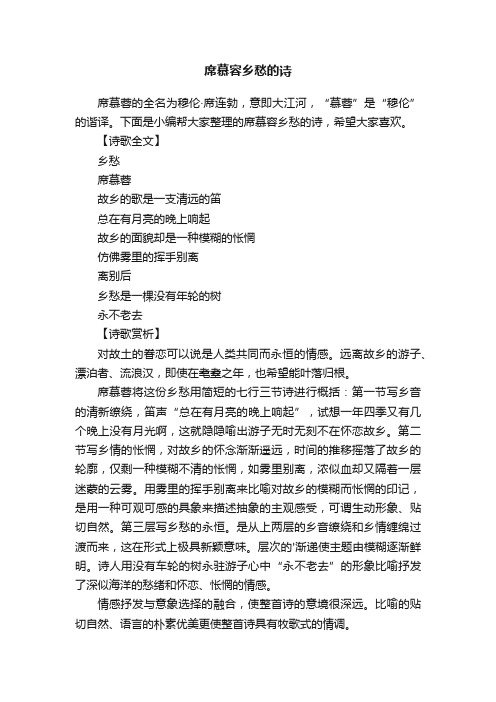 席慕容乡愁的诗

席慕蓉的全名为穆伦·席连勃，意即大江河，“慕蓉”是“穆伦”的谐译。下面是小编帮大家整理的席慕容乡愁的诗，希望大家喜欢。

【诗歌全文】

乡愁

席慕蓉

故乡的歌是一支清远的笛

总在有月亮的晚上响起

故乡的面貌却是一种模糊的怅惘

仿佛雾里的挥手别离

离别后

乡愁是一棵没有年轮的树

永不老去

【诗歌赏析】

对故土的眷恋可以说是人类共同而永恒的情感。远离故乡的游子、漂泊者、流浪汉，即使在耄耋之年，也希望能叶落归根。

席慕蓉将这份乡愁用简短的七行三节诗进行概括：第一节写乡音的清新缭绕，笛声“总在有月亮的晚上响起”，试想一年四季又有几个晚上没有月光啊，这就隐隐喻出游子无时无刻不在怀恋故乡。第二节写乡情的怅惘，对故乡的怀念渐渐遥远，时间的推移摇落了故乡的轮廓，仅剩一种模糊不清的怅惘，如雾里别离，浓似血却又隔着一层迷蒙的云雾。用雾里的挥手别离来比喻对故乡的模糊而怅惘的印记，是用一种可观可感的具象来描述抽象的主观感受，可谓生动形象、贴切自然。第三层写乡愁的永恒。是从上两层的乡音缭绕和乡情缠绵过渡而来，这在形式上极具新颖意味。层次的'渐递使主题由模糊逐渐鲜明。诗人用没有车轮的树永驻游子心中“永不老去”的形象比喻抒发了深似海洋的愁绪和怀恋、怅惘的情感。

情感抒发与意象选择的融合，使整首诗的意境很深远。比喻的贴切自然、语言的朴素优美更使整首诗具有牧歌式的情调。